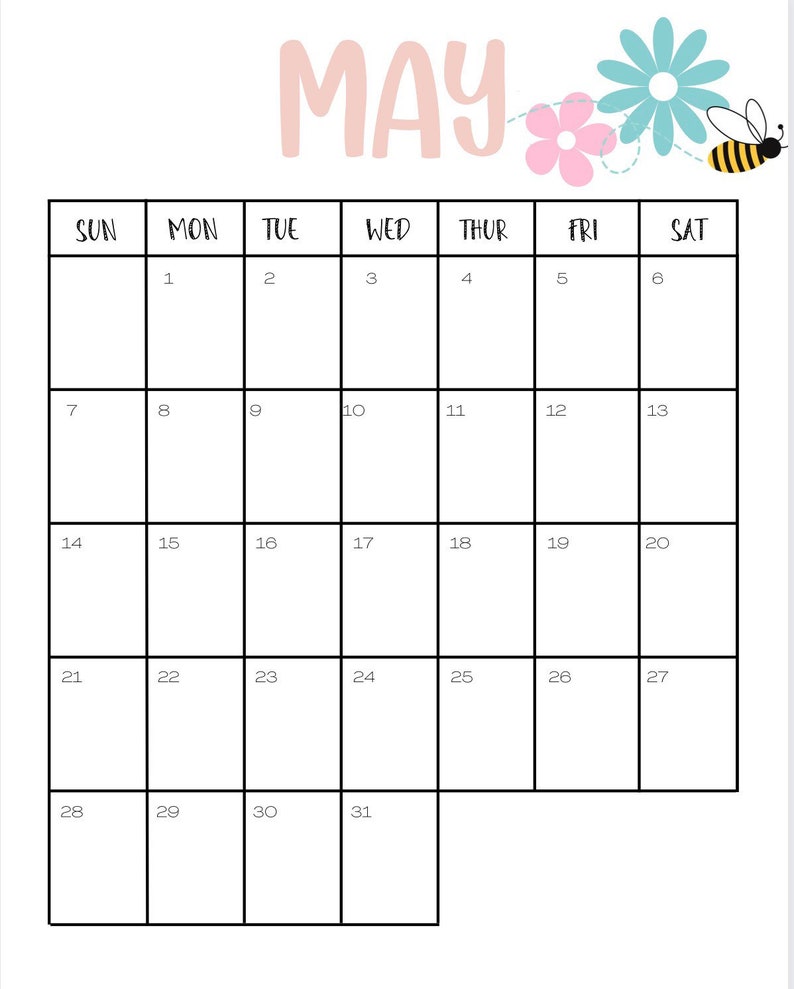 MAY

| SUN | MON | TUE | WED | THUR | FRI | SAT |
|---|---|---|---|---|---|---|
| | 1 | 2 | 3 | 4 | 5 | 6 |
| 7 | 8 | 9 | 10 | 11 | 12 | 13 |
| 14 | 15 | 16 | 17 | 18 | 19 | 20 |
| 21 | 22 | 23 | 24 | 25 | 26 | 27 |
| 28 | 29 | 30 | 31 | | | |